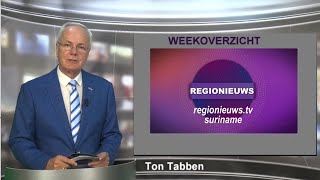 WEEKOVERZICHT

REGIONIEUWS

regionieuws.tv
suriname

Ton Tabben